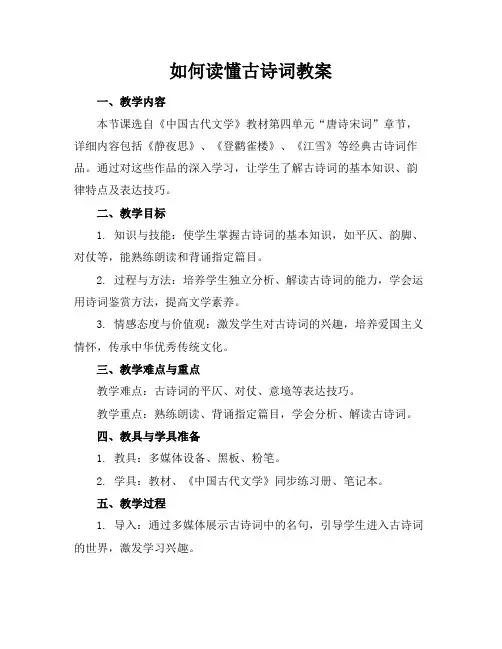 如何读懂古诗词教案

一、教学内容

本节课选自《中国古代文学》教材第四单元“唐诗宋词”章节，详细内容包括《静夜思》、《登鹳雀楼》、《江雪》等经典古诗词作品。通过对这些作品的深入学习，让学生了解古诗词的基本知识、韵律特点及表达技巧。

二、教学目标

1. 知识与技能：使学生掌握古诗词的基本知识，如平仄、韵脚、对仗等，能熟练朗读和背诵指定篇目。

2. 过程与方法：培养学生独立分析、解读古诗词的能力，学会运用诗词鉴赏方法，提高文学素养。

3. 情感态度与价值观：激发学生对古诗词的兴趣，培养爱国主义情怀，传承中华优秀传统文化。

三、教学难点与重点

教学难点：古诗词的平仄、对仗、意境等表达技巧。

教学重点：熟练朗读、背诵指定篇目，学会分析、解读古诗词。

四、教具与学具准备

1. 教具：多媒体设备、黑板、粉笔。

2. 学具：教材、《中国古代文学》同步练习册、笔记本。

五、教学过程

1. 导入：通过多媒体展示古诗词中的名句，引导学生进入古诗词的世界，激发学习兴趣。